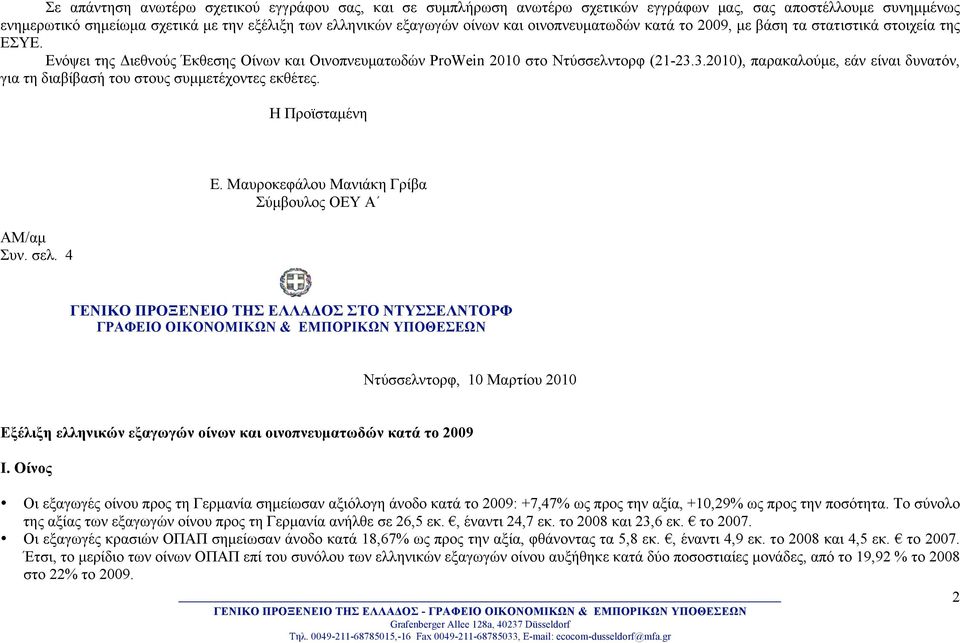 Σε απάντηση ανωτέρω σχετικού εγγράφου σας, και σε συμπλήρωση ανωτέρω σχετικών εγγράφων μας, σας αποστέλλουμε συνημμένως ενημερωτικό σημείωμα σχετικά με την εξέλιξη των ελληνικών εξαγωγών οίνων και οινοπνευματωδών κατά το 2009, με βάση τα στατιστικά στοιχεία της ΕΣΥΕ.

Ενόψει της Διεθνούς Έκθεσης Οίνων και Οινοπνευματωδών ProWein 2010 στο Ντύσσελντορφ (21-23.3.2010), παρακαλούμε, εάν είναι δυνατόν, για τη διαβίβασή του στους συμμετέχοντες εκθέτες.

Η Προϊσταμένη

Ε. Μαυροκεφάλου Μανιάκη Γρίβα
Σύμβουλος ΟΕΥ Α΄

ΑΜ/αμ
Συν. σελ. 4

ΓΕΝΙΚΟ ΠΡΟΞΕΝΕΙΟ ΤΗΣ ΕΛΛΑΔΟΣ ΣΤΟ ΝΤΥΣΣΕΛΝΤΟΡΦ
ΓΡΑΦΕΙΟ ΟΙΚΟΝΟΜΙΚΩΝ & ΕΜΠΟΡΙΚΩΝ ΥΠΟΘΕΣΕΩΝ

Ντύσσελντορφ, 10 Μαρτίου 2010

Εξέλιξη ελληνικών εξαγωγών οίνων και οινοπνευματωδών κατά το 2009

Ι. Οίνος

• Οι εξαγωγές οίνου προς τη Γερμανία σημείωσαν αξιόλογη άνοδο κατά το 2009: +7,47% ως προς την αξία, +10,29% ως προς την ποσότητα. Το σύνολο της αξίας των εξαγωγών οίνου προς τη Γερμανία ανήλθε σε 26,5 εκ. €, έναντι 24,7 εκ. το 2008 και 23,6 εκ. € το 2007.
• Οι εξαγωγές κρασιών ΟΠΑΠ σημείωσαν άνοδο κατά 18,67% ως προς την αξία, φθάνοντας τα 5,8 εκ. €, έναντι 4,9 εκ. το 2008 και 4,5 εκ. € το 2007. Έτσι, το μερίδιο των οίνων ΟΠΑΠ επί του συνόλου των ελληνικών εξαγωγών οίνου αυξήθηκε κατά δύο ποσοστιαίες μονάδες, από το 19,92 % το 2008 στο 22% το 2009.

2

ΓΕΝΙΚΟ ΠΡΟΞΕΝΕΙΟ ΤΗΣ ΕΛΛΑΔΟΣ - ΓΡΑΦΕΙΟ ΟΙΚΟΝΟΜΙΚΩΝ & ΕΜΠΟΡΙΚΩΝ ΥΠΟΘΕΣΕΩΝ
Grafenberger Allee 128a, 40237 Düsseldorf
Τηλ. 0049-211-68785015,-16 Fax 0049-211-68785033, E-mail: ecocom-dusseldorf@mfa.gr